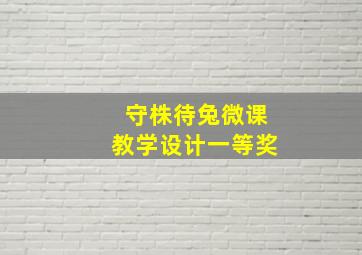 守株待兔微课
教学设计一等奖